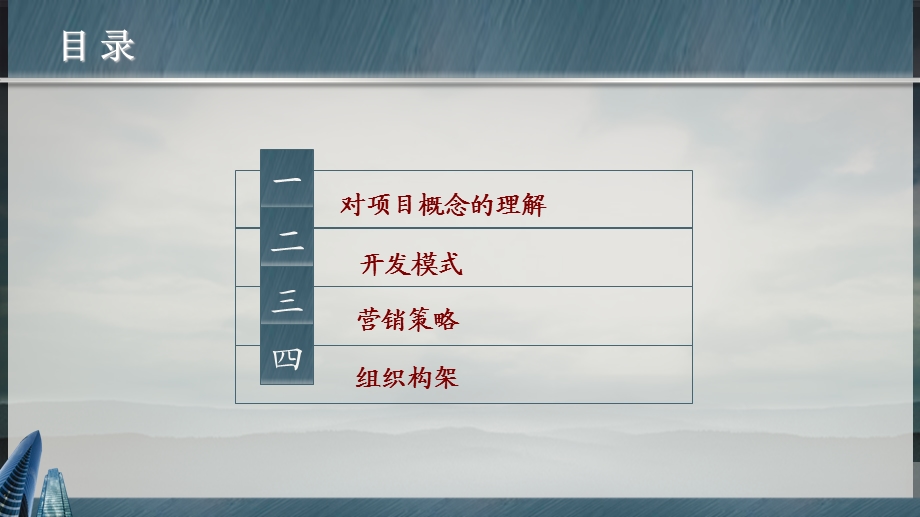 目录

一 对项目概念的理解

二 开发模式

三 营销策略

四 组织构架